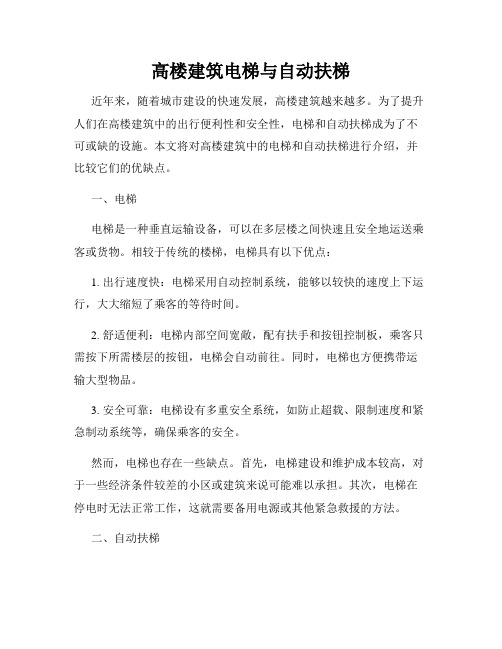 高楼建筑电梯与自动扶梯

近年来，随着城市建设的快速发展，高楼建筑越来越多。为了提升人们在高楼建筑中的出行便利性和安全性，电梯和自动扶梯成为了不可或缺的设施。本文将对高楼建筑中的电梯和自动扶梯进行介绍，并比较它们的优缺点。

一、电梯

电梯是一种垂直运输设备，可以在多层楼之间快速且安全地运送乘客或货物。相较于传统的楼梯，电梯具有以下优点：

1. 出行速度快：电梯采用自动控制系统，能够以较快的速度上下运行，大大缩短了乘客的等待时间。

2. 舒适便利：电梯内部空间宽敞，配有扶手和按钮控制板，乘客只需按下所需楼层的按钮，电梯会自动前往。同时，电梯也方便携带运输大型物品。

3. 安全可靠：电梯设有多重安全系统，如防止超载、限制速度和紧急制动系统等，确保乘客的安全。

然而，电梯也存在一些缺点。首先，电梯建设和维护成本较高，对于一些经济条件较差的小区或建筑来说可能难以承担。其次，电梯在停电时无法正常工作，这就需要备用电源或其他紧急救援的方法。

二、自动扶梯